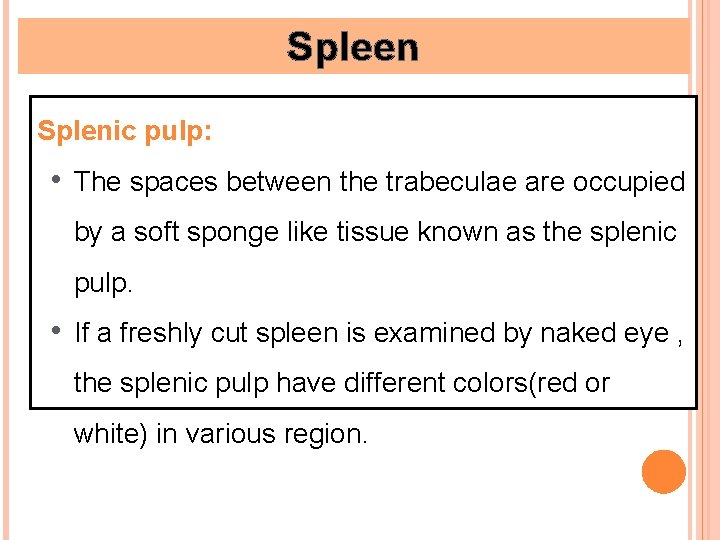 Spleen

Splenic pulp:

• The spaces between the trabeculae are occupied by a soft sponge like tissue known as the splenic pulp.

• If a freshly cut spleen is examined by naked eye , the splenic pulp have different colors(red or white) in various region.